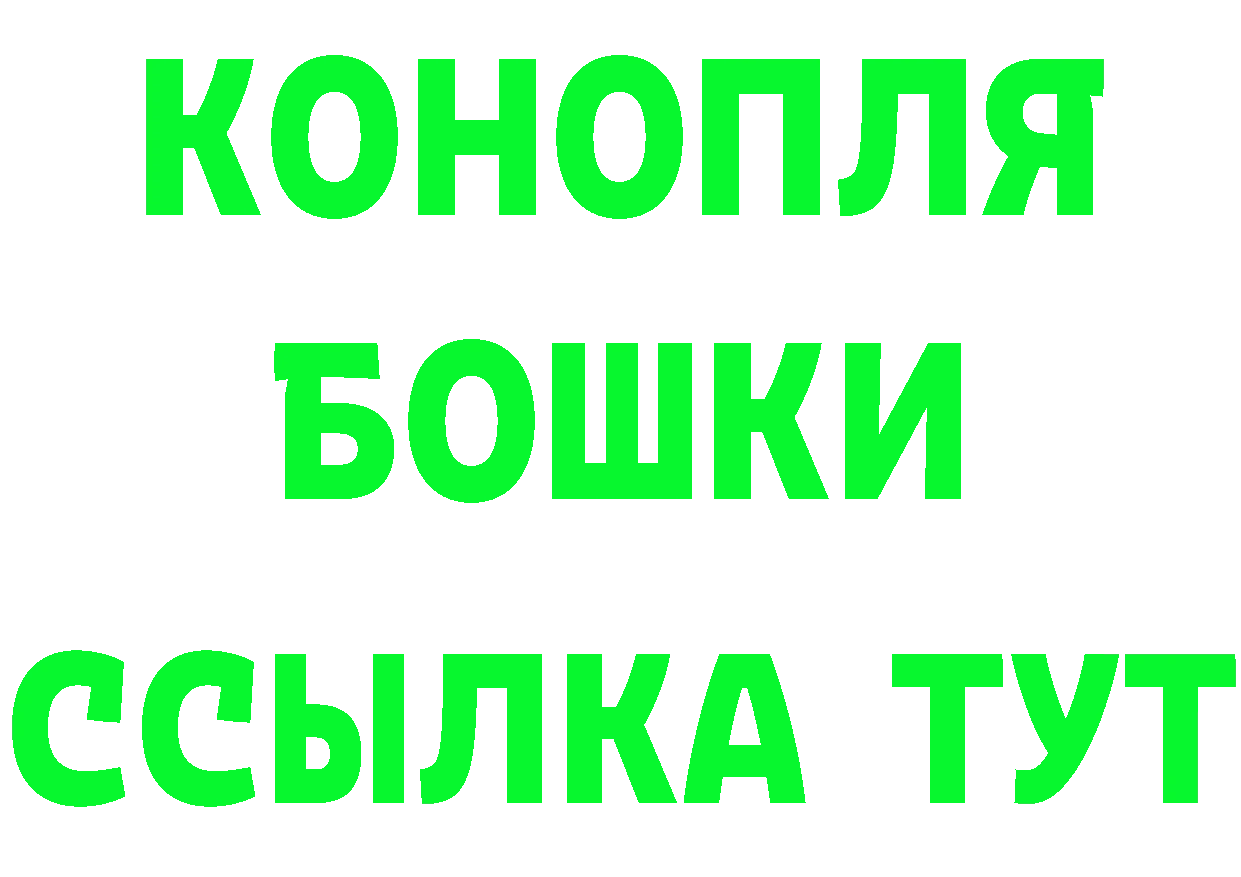 КОНОПЛЯ
БОШКИ
ССЫЛКА ТУТ